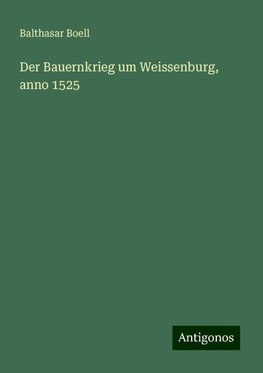 Balthasar Boell

Der Bauernkrieg um Weissenburg, anno 1525

Antigonos